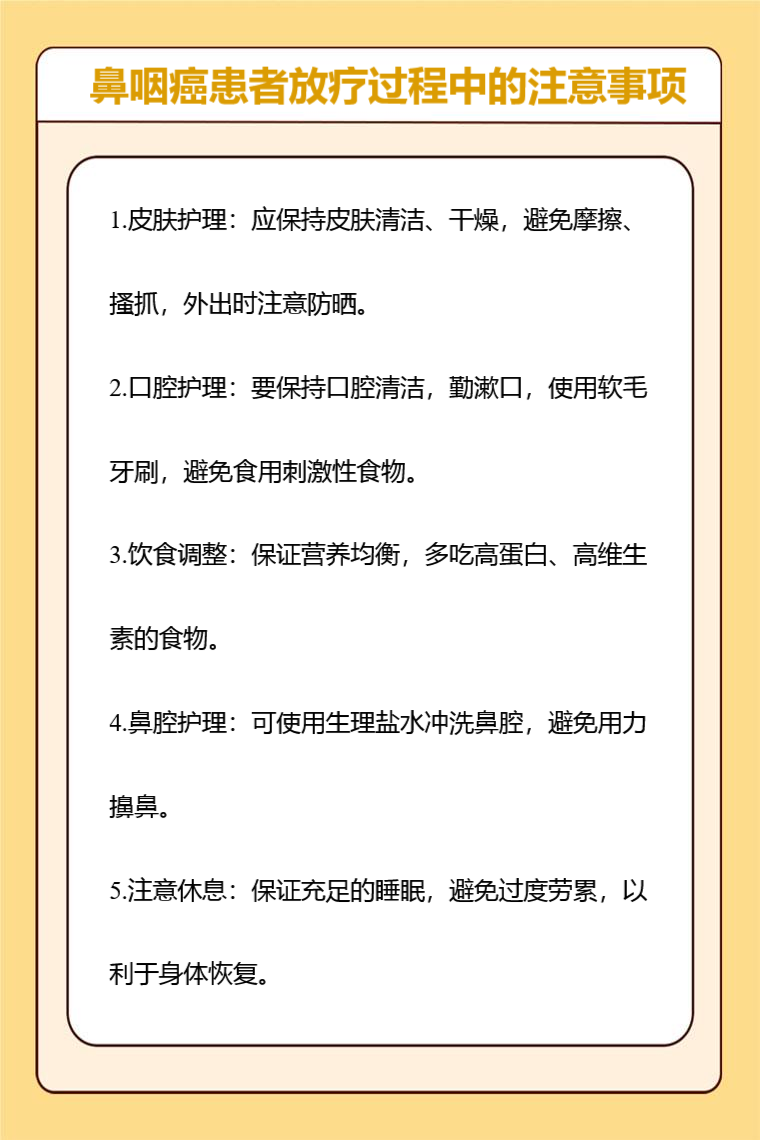 鼻咽癌患者放疗过程中的注意事项

1.皮肤护理：应保持皮肤清洁、干燥，避免摩擦、搔抓，外出时注意防晒。

2.口腔护理：要保持口腔清洁，勤漱口，使用软毛牙刷，避免食用刺激性食物。

3.饮食调整：保证营养均衡，多吃高蛋白、高维生素的食物。

4.鼻腔护理：可使用生理盐水冲洗鼻腔，避免用力擤鼻。

5.注意休息：保证充足的睡眠，避免过度劳累，以利于身体恢复。